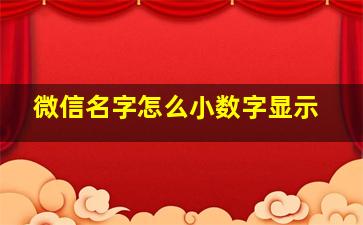 微信名字怎么小数字显示